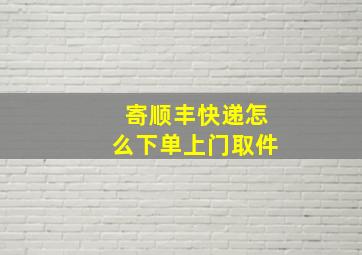 寄顺丰快递怎么下单上门取件